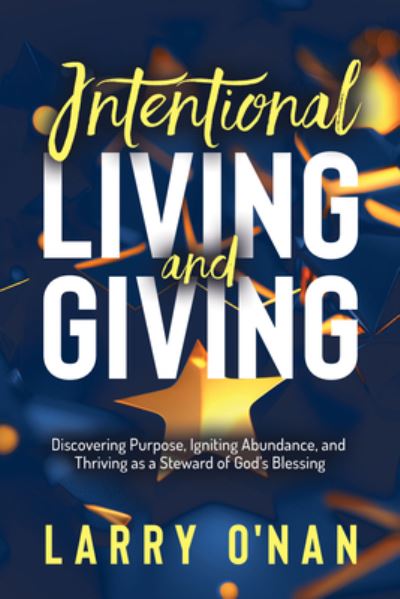 Intentional
LIVING
and
GIVING

Discovering Purpose, Igniting Abundance, and Thriving as a Steward of God's Blessing

LARRY O'NAN